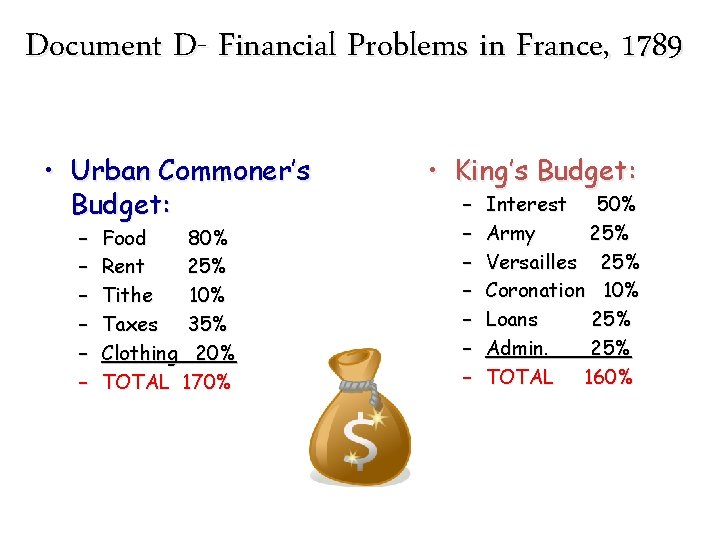 Document D- Financial Problems in France, 1789

• Urban Commoner's Budget:
- Food 80%
- Rent 25%
- Tithe 10%
- Taxes 35%
- Clothing 20%
- TOTAL 170%

• King's Budget:
- Interest 50%
- Army 25%
- Versailles 25%
- Coronation 10%
- Loans 25%
- Admin. 25%
- TOTAL 160%